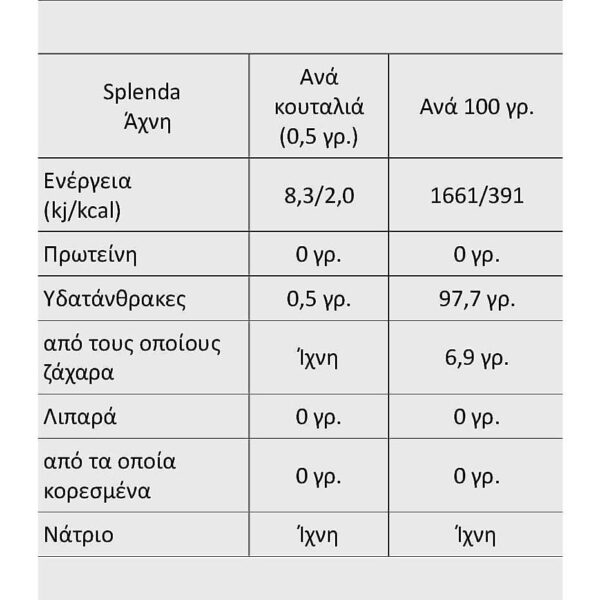 | Splenda Άχνη | Ανά κουταλιά (0,5 γρ.) | Ανά 100 γρ. |
|---|---|---|
| Ενέργεια (kj/kcal) | 8,3/2,0 | 1661/391 |
| Πρωτείνη | 0 γρ. | 0 γρ. |
| Υδατάνθρακες | 0,5 γρ. | 97,7 γρ. |
| από τους οποίους ζάχαρα | Ίχνη | 6,9 γρ. |
| Λιπαρά | 0 γρ. | 0 γρ. |
| από τα οποία κορεσμένα | 0 γρ. | 0 γρ. |
| Νάτριο | Ίχνη | Ίχνη |